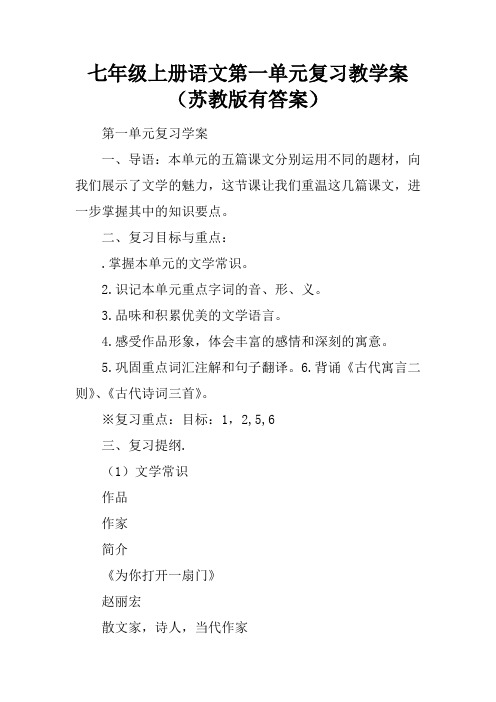 七年级上册语文第一单元复习教学案（苏教版有答案）

第一单元复习学案

一、导语：本单元的五篇课文分别运用不同的题材，向我们展示了文学的魅力，这节课让我们重温这几篇课文，进一步掌握其中的知识要点。

二、复习目标与重点：

.掌握本单元的文学常识。

2.识记本单元重点字词的音、形、义。

3.品味和积累优美的文学语言。

4.感受作品形象，体会丰富的感情和深刻的寓意。

5.巩固重点词汇注解和句子翻译。6.背诵《古代寓言二则》、《古代诗词三首》。

※复习重点：目标：1，2,5,6

三、复习提纲.

（1）文学常识

作品

作家

简介

《为你打开一扇门》

赵丽宏

散文家，诗人，当代作家